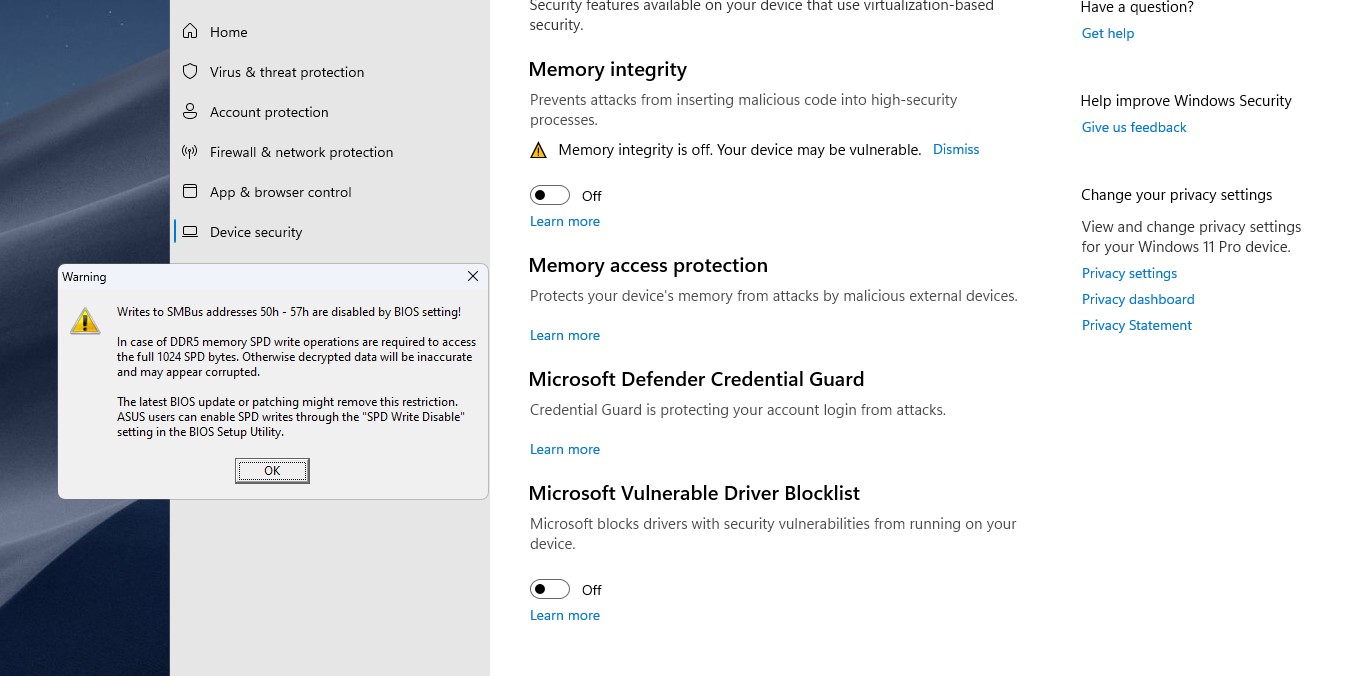 Home
Virus & threat protection
Account protection
Firewall & network protection
App & browser control
Device security

Warning

Writes to SMBus addresses 50h - 57h are disabled by BIOS setting!

In case of DDR5 memory SPD write operations are required to access the full 1024 SPD bytes. Otherwise decrypted data will be inaccurate and may appear corrupted.

The latest BIOS update or patching might remove this restriction. ASUS users can enable SPD writes through the "SPD Write Disable" setting in the BIOS Setup Utility.

OK

Security features available on your device that use virtualization-based security.

Memory integrity

Prevents attacks from inserting malicious code into high-security processes.

Memory integrity is off. Your device may be vulnerable. Dismiss

Off

Learn more

Memory access protection

Protects your device's memory from attacks by malicious external devices.

Learn more

Microsoft Defender Credential Guard

Credential Guard is protecting your account login from attacks.

Learn more

Microsoft Vulnerable Driver Blocklist

Microsoft blocks drivers with security vulnerabilities from running on your device.

Off

Learn more

Have a question?
Get help

Help improve Windows Security
Give us feedback

Change your privacy settings

View and change privacy settings for your Windows 11 Pro device.
Privacy settings
Privacy dashboard
Privacy Statement